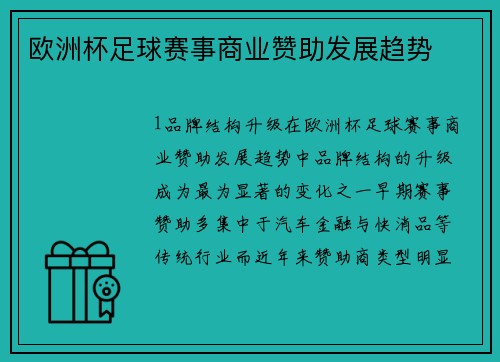 欧洲杯足球赛事商业赞助发展趋势

1品牌结构升级在欧洲杯足球赛事商业赞助发展趋势中品牌结构的升级成为最为显著的变化之一早期赛事赞助多集中于汽车金融与快消品等传统行业而近年来赞助商类型明显